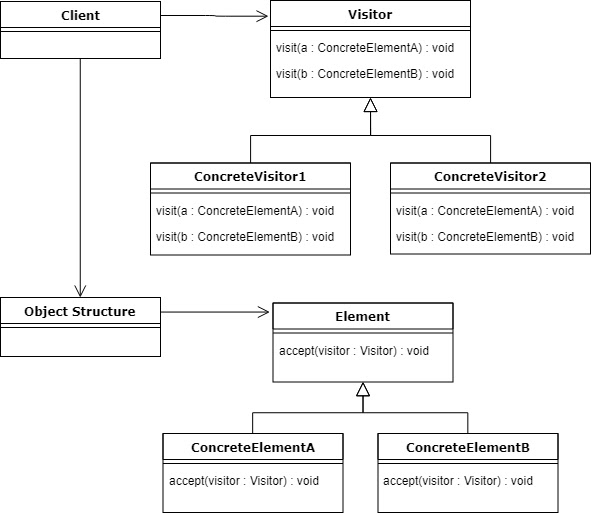 Client

Visitor

visit(a : ConcreteElementA) : void

visit(b : ConcreteElementB) : void

ConcreteVisitor1

visit(a : ConcreteElementA) : void

visit(b : ConcreteElementB) : void

ConcreteVisitor2

visit(a : ConcreteElementA) : void

visit(b : ConcreteElementB) : void

Object Structure

Element

accept(visitor : Visitor) : void

ConcreteElementA

accept(visitor : Visitor) : void

ConcreteElementB

accept(visitor : Visitor) : void